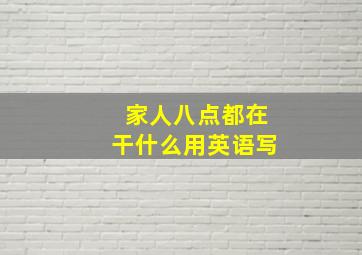 家人八点都在干什么用英语写